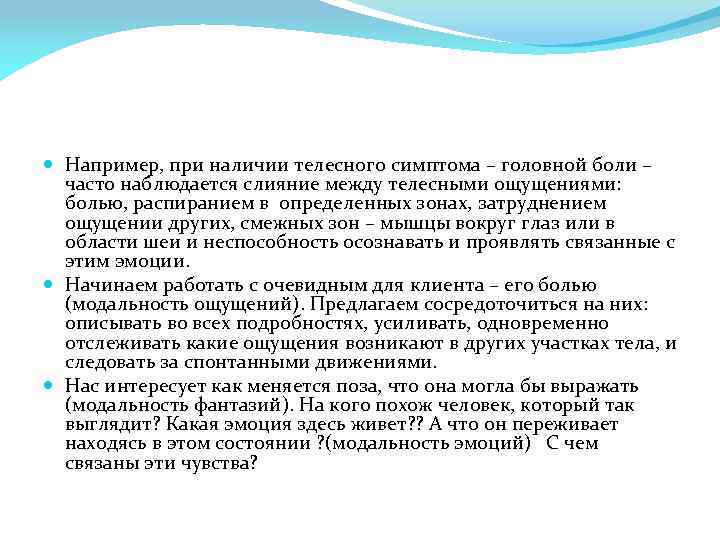 Например, при наличии телесного симптома – головной боли – часто наблюдается слияние между телесными ощущениями: болью, распиранием в определенных зонах, затруднением ощущении других, смежных зон – мышцы вокруг глаз или в области шеи и неспособность осознавать и проявлять связанные с этим эмоции.

Начинаем работать с очевидным для клиента – его болью (модальность ощущений). Предлагаем сосредоточиться на них: описывать во всех подробностях, усиливать, одновременно отслеживать какие ощущения возникают в других участках тела, и следовать за спонтанными движениями.

Нас интересует как меняется поза, что она могла бы выражать (модальность фантазий). На кого похож человек, который так выглядит? Какая эмоция здесь живет?? А что он переживает находясь в этом состоянии ?(модальность эмоций) С чем связаны эти чувства?